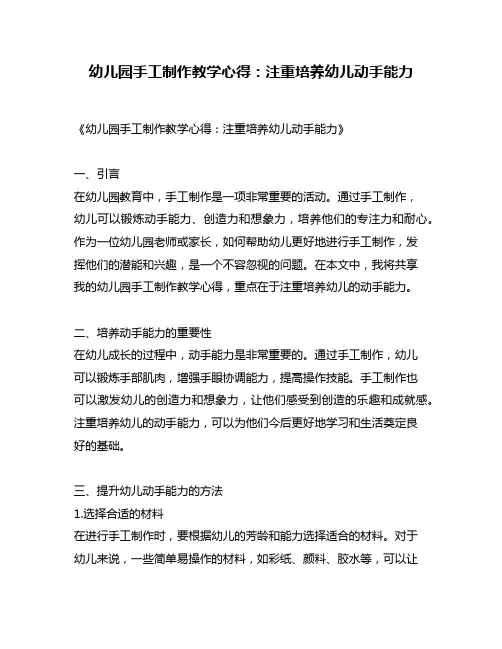 幼儿园手工制作教学心得：注重培养幼儿动手能力

《幼儿园手工制作教学心得：注重培养幼儿动手能力》

一、引言
在幼儿园教育中，手工制作是一项非常重要的活动。通过手工制作，幼儿可以锻炼动手能力、创造力和想象力，培养他们的专注力和耐心。作为一位幼儿园老师或家长，如何帮助幼儿更好地进行手工制作，发挥他们的潜能和兴趣，是一个不容忽视的问题。在本文中，我将共享我的幼儿园手工制作教学心得，重点在于注重培养幼儿的动手能力。

二、培养动手能力的重要性
在幼儿成长的过程中，动手能力是非常重要的。通过手工制作，幼儿可以锻炼手部肌肉，增强手眼协调能力，提高操作技能。手工制作也可以激发幼儿的创造力和想象力，让他们感受到创造的乐趣和成就感。注重培养幼儿的动手能力，可以为他们今后更好地学习和生活奠定良好的基础。

三、提升幼儿动手能力的方法
1.选择合适的材料
在进行手工制作时，要根据幼儿的芳龄和能力选择适合的材料。对于幼儿来说，一些简单易操作的材料，如彩纸、颜料、胶水等，可以让